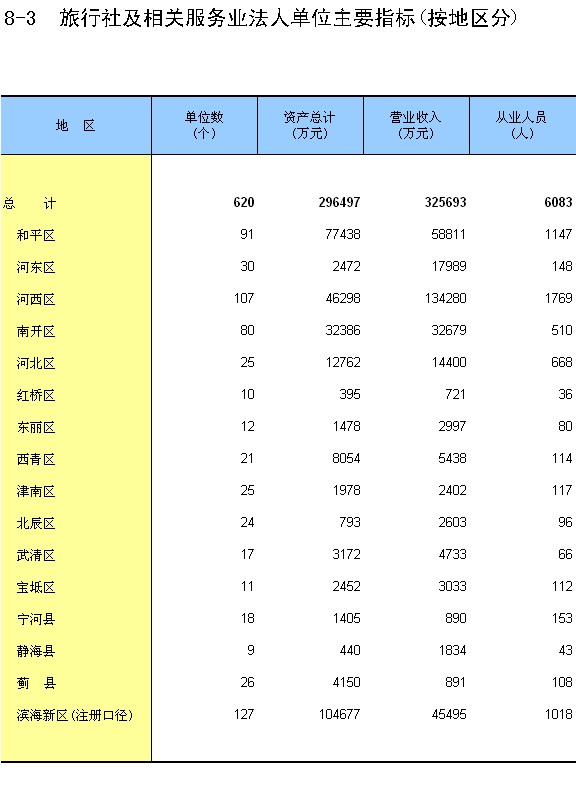 8-3 旅行社及相关服务业法人单位主要指标(按地区分)

| 地 区 | 单位数 (个) | 资产总计 (万元) | 营业收入 (万元) | 从业人员 (人) |
|---|---|---|---|---|
| 总 计 | 620 | 296497 | 325693 | 6083 |
| 和平区 | 91 | 77438 | 58811 | 1147 |
| 河东区 | 30 | 2472 | 17989 | 148 |
| 河西区 | 107 | 46298 | 134280 | 1769 |
| 南开区 | 80 | 32386 | 32679 | 510 |
| 河北区 | 25 | 12762 | 14400 | 668 |
| 红桥区 | 10 | 395 | 721 | 36 |
| 东丽区 | 12 | 1478 | 2997 | 80 |
| 西青区 | 21 | 8054 | 5438 | 114 |
| 津南区 | 25 | 1978 | 2402 | 117 |
| 北辰区 | 24 | 793 | 2603 | 96 |
| 武清区 | 17 | 3172 | 4733 | 66 |
| 宝坻区 | 11 | 2452 | 3033 | 112 |
| 宁河县 | 18 | 1405 | 890 | 153 |
| 静海县 | 9 | 440 | 1834 | 43 |
| 蓟 县 | 26 | 4150 | 891 | 108 |
| 滨海新区(注册口径) | 127 | 104677 | 45495 | 1018 |